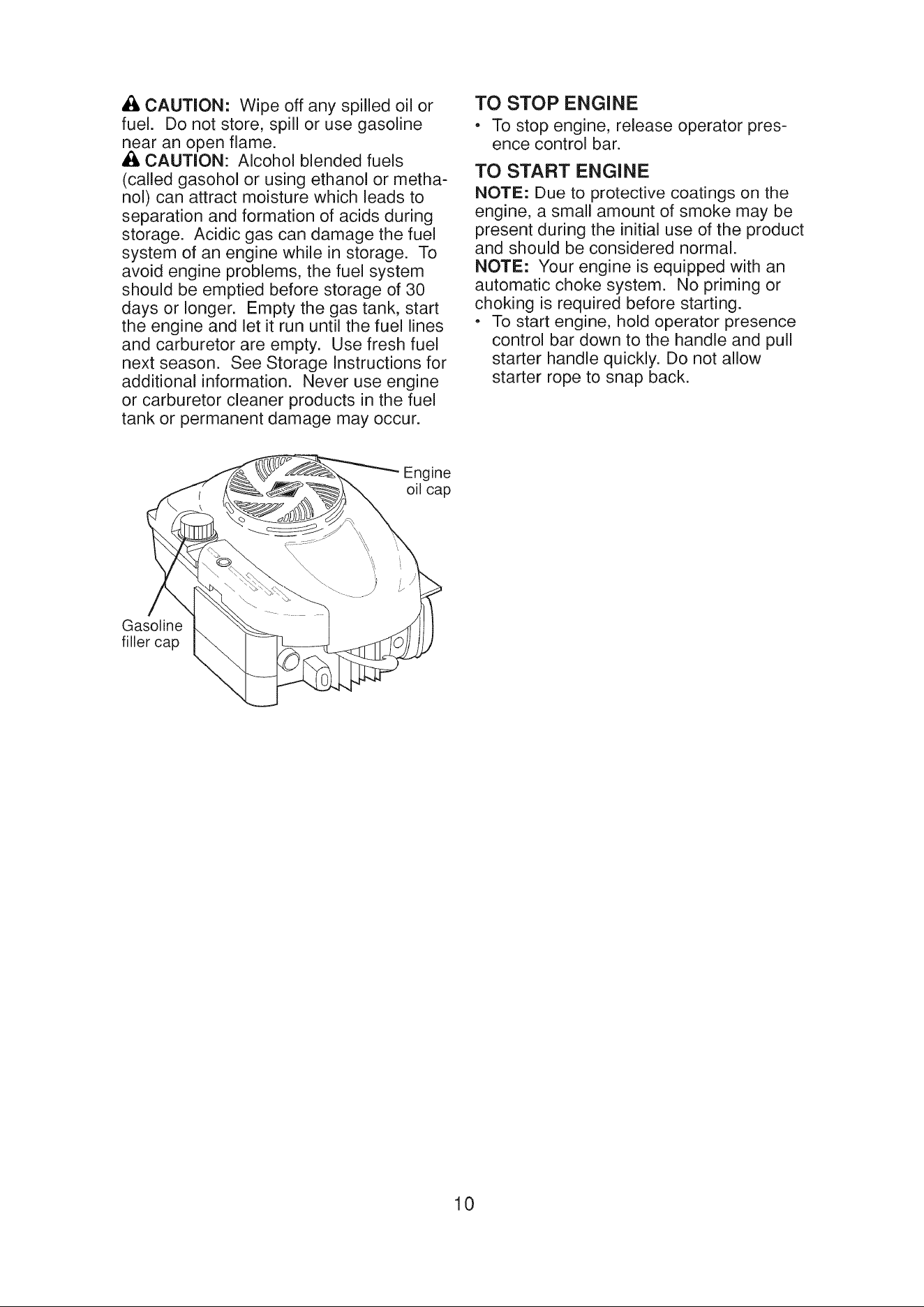 CAUTION: Wipe off any spilled oil or fuel. Do not store, spill or use gasoline near an open flame.

CAUTION: Alcohol blended fuels (called gasohol or using ethanol or methanol) can attract moisture which leads to separation and formation of acids during storage. Acidic gas can damage the fuel system of an engine while in storage. To avoid engine problems, the fuel system should be emptied before storage of 30 days or longer. Empty the gas tank, start the engine and let it run until the fuel lines and carburetor are empty. Use fresh fuel next season. See Storage Instructions for additional information. Never use engine or carburetor cleaner products in the fuel tank or permanent damage may occur.

Engine oil cap

Gasoline filler cap

TO STOP ENGINE

• To stop engine, release operator presence control bar.

TO START ENGINE

NOTE: Due to protective coatings on the engine, a small amount of smoke may be present during the initial use of the product and should be considered normal.

NOTE: Your engine is equipped with an automatic choke system. No priming or choking is required before starting.

• To start engine, hold operator presence control bar down to the handle and pull starter handle quickly. Do not allow starter rope to snap back.

10